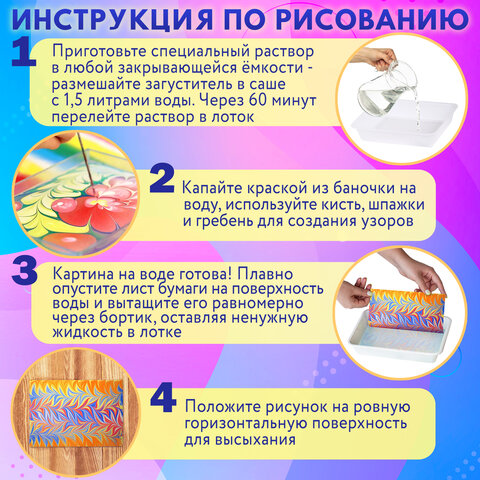 ИНСТРУКЦИЯ ПО РИСОВАНИЮ

1

Приготовьте специальный раствор в любой закрывающейся ёмкости - размешайте загуститель в саше с 1,5 литрами воды. Через 60 минут перелейте раствор в лоток

2

Капайте краской из баночки на воду, используйте кисть, шпажки и гребень для создания узоров

3

Картина на воде готова! Плавно опустите лист бумаги на поверхность воды и вытащите его равномерно через бортик, оставляя ненужную жидкость в лотке

4

Положите рисунок на ровную горизонтальную поверхность для высыхания